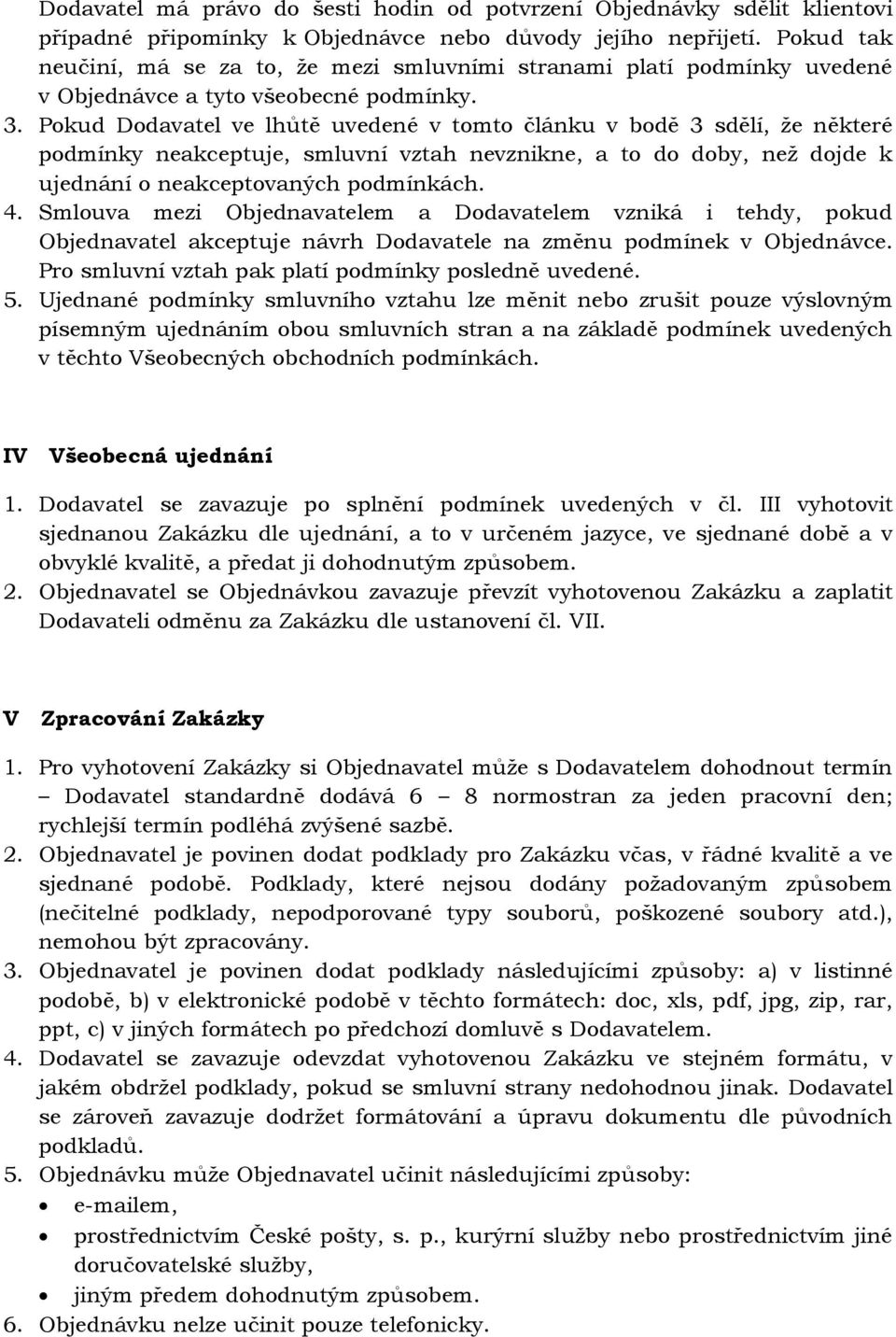 Dodavatel má právo do šesti hodin od potvrzení Objednávky sdělit klientovi případné připomínky k Objednávce nebo důvody jejího nepřijetí. Pokud tak neučiní, má se za to, že mezi smluvními stranami platí podmínky uvedené v Objednávce a tyto všeobecné podmínky.
3. Pokud Dodavatel ve lhůtě uvedené v tomto článku v bodě 3 sdělí, že některé podmínky neakceptuje, smluvní vztah nevznikne, a to do doby, než dojde k ujednání o neakceptovaných podmínkách.
4. Smlouva mezi Objednavatelem a Dodavatelem vzniká i tehdy, pokud Objednavatel akceptuje návrh Dodavatele na změnu podmínek v Objednávce. Pro smluvní vztah pak platí podmínky posledně uvedené.
5. Ujednané podmínky smluvního vztahu lze měnit nebo zrušit pouze výslovným písemným ujednáním obou smluvních stran a na základě podmínek uvedených v těchto Všeobecných obchodních podmínkách.

IV Všeobecná ujednání

1. Dodavatel se zavazuje po splnění podmínek uvedených v čl. III vyhotovit sjednanou Zakázku dle ujednání, a to v určeném jazyce, ve sjednané době a v obvyklé kvalitě, a předat ji dohodnutým způsobem.
2. Objednavatel se Objednávkou zavazuje převzít vyhotovenou Zakázku a zaplatit Dodavateli odměnu za Zakázku dle ustanovení čl. VII.

V Zpracování Zakázky

1. Pro vyhotovení Zakázky si Objednavatel může s Dodavatelem dohodnout termín – Dodavatel standardně dodává 6 – 8 normostran za jeden pracovní den; rychlejší termín podléhá zvýšené sazbě.
2. Objednavatel je povinen dodat podklady pro Zakázku včas, v řádné kvalitě a ve sjednané podobě. Podklady, které nejsou dodány požadovaným způsobem (nečitelné podklady, nepodporované typy souborů, poškozené soubory atd.), nemohou být zpracovány.
3. Objednavatel je povinen dodat podklady následujícími způsoby: a) v listinné podobě, b) v elektronické podobě v těchto formátech: doc, xls, pdf, jpg, zip, rar, ppt, c) v jiných formátech po předchozí domluvě s Dodavatelem.
4. Dodavatel se zavazuje odevzdat vyhotovenou Zakázku ve stejném formátu, v jakém obdržel podklady, pokud se smluvní strany nedohodnou jinak. Dodavatel se zároveň zavazuje dodržet formátování a úpravu dokumentu dle původních podkladů.
5. Objednávku může Objednavatel učinit následujícími způsoby:
• e-mailem,
• prostřednictvím České pošty, s. p., kurýrní služby nebo prostřednictvím jiné doručovatelské služby,
• jiným předem dohodnutým způsobem.
6. Objednávku nelze učinit pouze telefonicky.